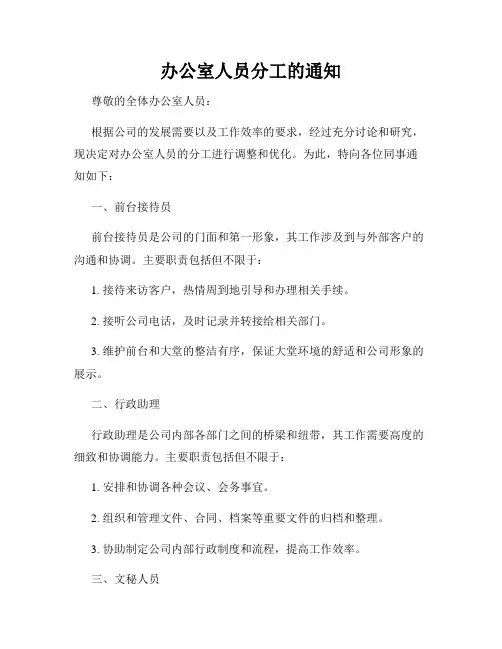 办公室人员分工的通知

尊敬的全体办公室人员：

根据公司的发展需要以及工作效率的要求，经过充分讨论和研究，现决定对办公室人员的分工进行调整和优化。为此，特向各位同事通知如下：

一、前台接待员

前台接待员是公司的门面和第一形象，其工作涉及到与外部客户的沟通和协调。主要职责包括但不限于：

1. 接待来访客户，热情周到地引导和办理相关手续。

2. 接听公司电话，及时记录并转接给相关部门。

3. 维护前台和大堂的整洁有序，保证大堂环境的舒适和公司形象的展示。

二、行政助理

行政助理是公司内部各部门之间的桥梁和纽带，其工作需要高度的细致和协调能力。主要职责包括但不限于：

1. 安排和协调各种会议、会务事宜。

2. 组织和管理文件、合同、档案等重要文件的归档和整理。

3. 协助制定公司内部行政制度和流程，提高工作效率。

三、文秘人员